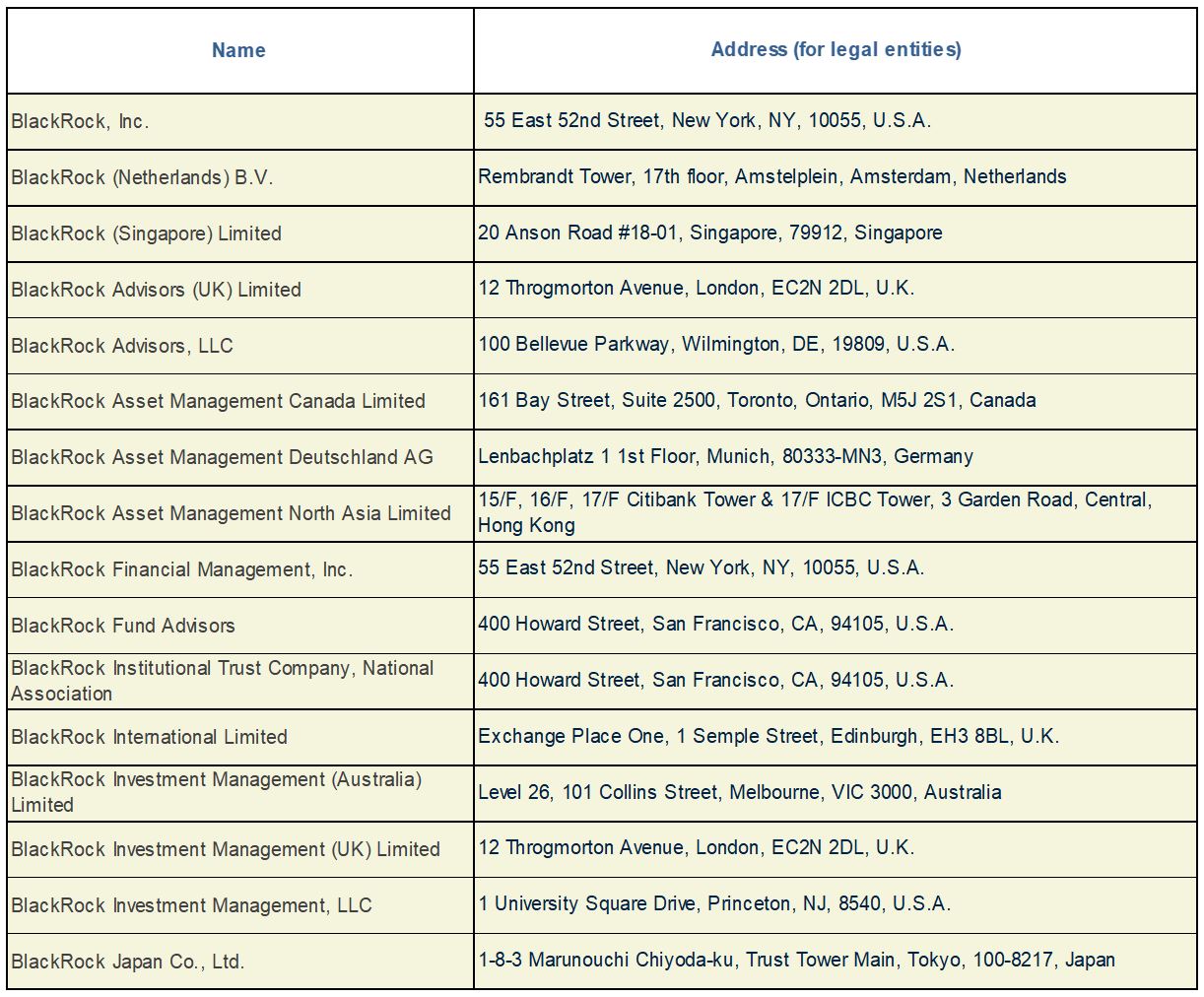 | Name | Address (for legal entities) |
|---|---|
| BlackRock, Inc. | 55 East 52nd Street, New York, NY, 10055, U.S.A. |
| BlackRock (Netherlands) B.V. | Rembrandt Tower, 17th floor, Amstelplein, Amsterdam, Netherlands |
| BlackRock (Singapore) Limited | 20 Anson Road #18-01, Singapore, 79912, Singapore |
| BlackRock Advisors (UK) Limited | 12 Throgmorton Avenue, London, EC2N 2DL, U.K. |
| BlackRock Advisors, LLC | 100 Bellevue Parkway, Wilmington, DE, 19809, U.S.A. |
| BlackRock Asset Management Canada Limited | 161 Bay Street, Suite 2500, Toronto, Ontario, M5J 2S1, Canada |
| BlackRock Asset Management Deutschland AG | Lenbachplatz 1 1st Floor, Munich, 80333-MN3, Germany |
| BlackRock Asset Management North Asia Limited | 15/F, 16/F, 17/F Citibank Tower & 17/F ICBC Tower, 3 Garden Road, Central, Hong Kong |
| BlackRock Financial Management, Inc. | 55 East 52nd Street, New York, NY, 10055, U.S.A. |
| BlackRock Fund Advisors | 400 Howard Street, San Francisco, CA, 94105, U.S.A. |
| BlackRock Institutional Trust Company, National Association | 400 Howard Street, San Francisco, CA, 94105, U.S.A. |
| BlackRock International Limited | Exchange Place One, 1 Semple Street, Edinburgh, EH3 8BL, U.K. |
| BlackRock Investment Management (Australia) Limited | Level 26, 101 Collins Street, Melbourne, VIC 3000, Australia |
| BlackRock Investment Management (UK) Limited | 12 Throgmorton Avenue, London, EC2N 2DL, U.K. |
| BlackRock Investment Management, LLC | 1 University Square Drive, Princeton, NJ, 8540, U.S.A. |
| BlackRock Japan Co., Ltd. | 1-8-3 Marunouchi Chiyoda-ku, Trust Tower Main, Tokyo, 100-8217, Japan |